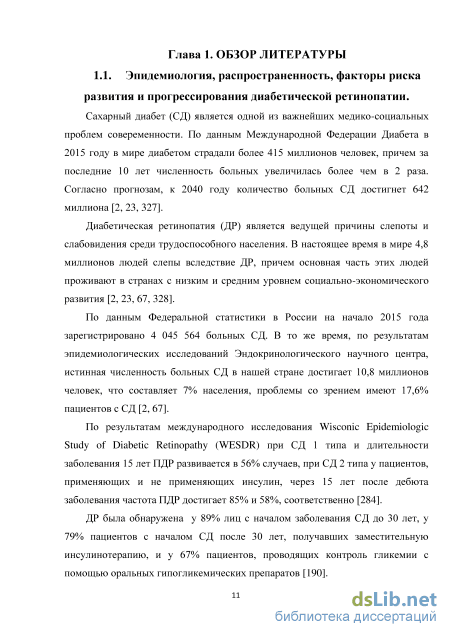 Глава 1. ОБЗОР ЛИТЕРАТУРЫ

1.1. Эпидемиология, распространенность, факторы риска развития и прогрессирования диабетической ретинопатии.

Сахарный диабет (СД) является одной из важнейших медико-социальных проблем совеременности. По данным Международной Федерации Диабета в 2015 году в мире диабетом страдали более 415 миллионов человек, причем за последние 10 лет численность больных увеличилась более чем в 2 раза. Согласно прогнозам, к 2040 году количество больных СД достигнет 642 миллиона [2, 23, 327].

Диабетическая ретинопатия (ДР) является ведущей причины слепоты и слабовидения среди трудоспособного населения. В настоящее время в мире 4,8 миллионов людей слепы вследствие ДР, причем основная часть этих людей проживают в странах с низким и средним уровнем социально-экономического развития [2, 23, 67, 328].

По данным Федеральной статистики в России на начало 2015 года зарегистрировано 4 045 564 больных СД. В то же время, по результатам эпидемиологических исследований Эндокринологического научного центра, истинная численность больных СД в нашей стране достигает 10,8 миллионов человек, что составляет 7% населения, проблемы со зрением имеют 17,6% пациентов с СД [2, 67].

По результатам международного исследования Wisconic Epidemiologic Study of Diabetic Retinopathy (WESDR) при СД 1 типа и длительности заболевания 15 лет ПДР развивается в 56% случаев, при СД 2 типа у пациентов, применяющих и не применяющих инсулин, через 15 лет после дебюта заболевания частота ПДР достигает 85% и 58%, соответственно [284].

ДР была обнаружена у 89% лиц с началом заболевания СД до 30 лет, у 79% пациентов с началом СД после 30 лет, получавших заместительную инсулинотерапию, и у 67% пациентов, проводящих контроль гликемии с помощью оральных гипогликемических препаратов [190].

11

dsLib.net
библиотека диссертаций